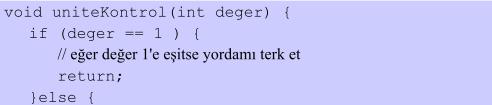 void uniteKontrol(int deger) {
  if (deger == 1 ) {
    // eğer değer 1'e eşitse yordamı terk et
    return;
  }else {